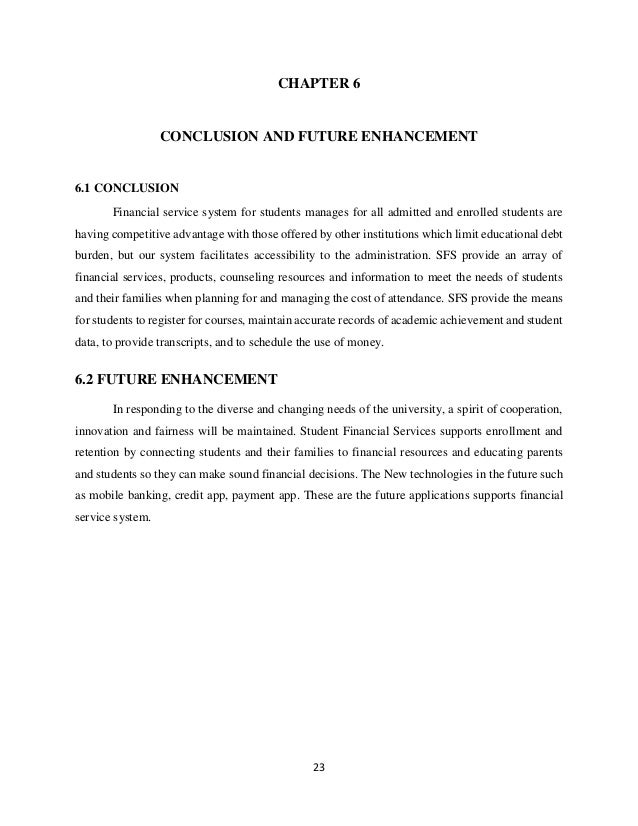 CHAPTER 6

CONCLUSION AND FUTURE ENHANCEMENT

6.1 CONCLUSION

Financial service system for students manages for all admitted and enrolled students are having competitive advantage with those offered by other institutions which limit educational debt burden, but our system facilitates accessibility to the administration. SFS provide an array of financial services, products, counseling resources and information to meet the needs of students and their families when planning for and managing the cost of attendance. SFS provide the means for students to register for courses, maintain accurate records of academic achievement and student data, to provide transcripts, and to schedule the use of money.

6.2 FUTURE ENHANCEMENT

In responding to the diverse and changing needs of the university, a spirit of cooperation, innovation and fairness will be maintained. Student Financial Services supports enrollment and retention by connecting students and their families to financial resources and educating parents and students so they can make sound financial decisions. The New technologies in the future such as mobile banking, credit app, payment app. These are the future applications supports financial service system.

23